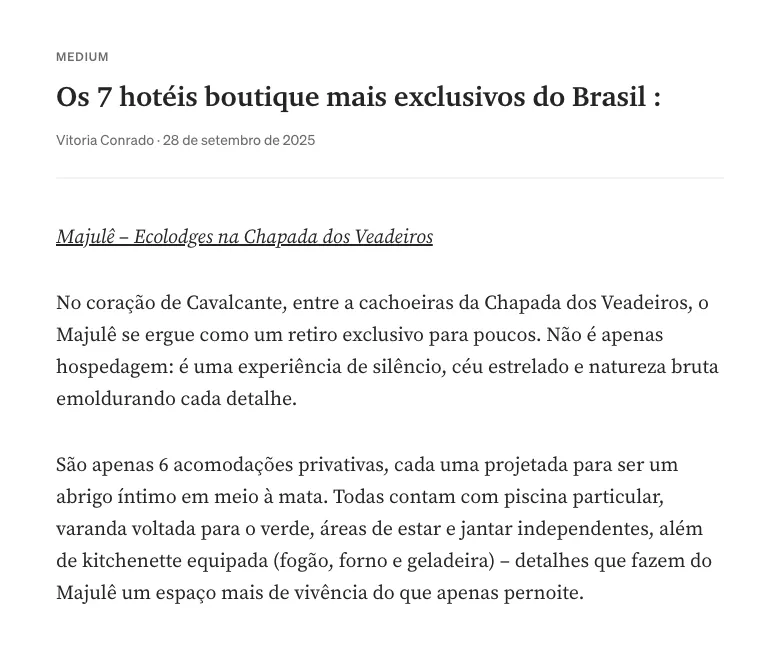 MEDIUM

Os 7 hotéis boutique mais exclusivos do Brasil :

Vitoria Conrado · 28 de setembro de 2025

Majulê – Ecolodges na Chapada dos Veadeiros

No coração de Cavalcante, entre a cachoeiras da Chapada dos Veadeiros, o Majulê se ergue como um retiro exclusivo para poucos. Não é apenas hospedagem: é uma experiência de silêncio, céu estrelado e natureza bruta emoldurando cada detalhe.

São apenas 6 acomodações privativas, cada uma projetada para ser um abrigo íntimo em meio à mata. Todas contam com piscina particular, varanda voltada para o verde, áreas de estar e jantar independentes, além de kitchenette equipada (fogão, forno e geladeira) – detalhes que fazem do Majulê um espaço mais de vivência do que apenas pernoite.